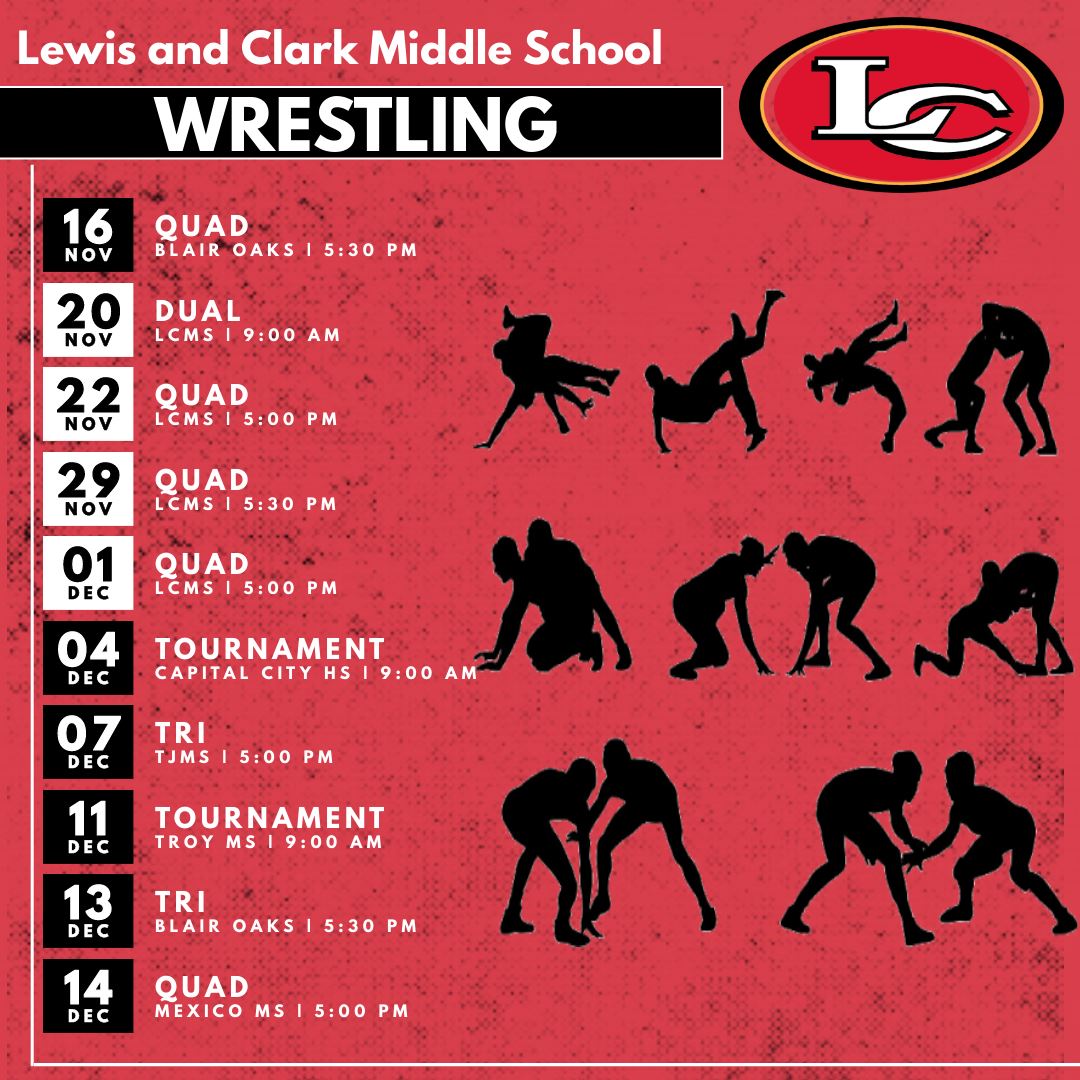 Lewis and Clark Middle School

WRESTLING

LC

16 NOV
QUAD
BLAIR OAKS | 5:30 PM

20 NOV
DUAL
LCMS | 9:00 AM

22 NOV
QUAD
LCMS | 5:00 PM

29 NOV
QUAD
LCMS | 5:30 PM

01 DEC
QUAD
LCMS | 5:00 PM

04 DEC
TOURNAMENT
CAPITAL CITY HS | 9:00 AM

07 DEC
TRI
TJMS | 5:00 PM

11 DEC
TOURNAMENT
TROY MS | 9:00 AM

13 DEC
TRI
BLAIR OAKS | 5:30 PM

14 DEC
QUAD
MEXICO MS | 5:00 PM